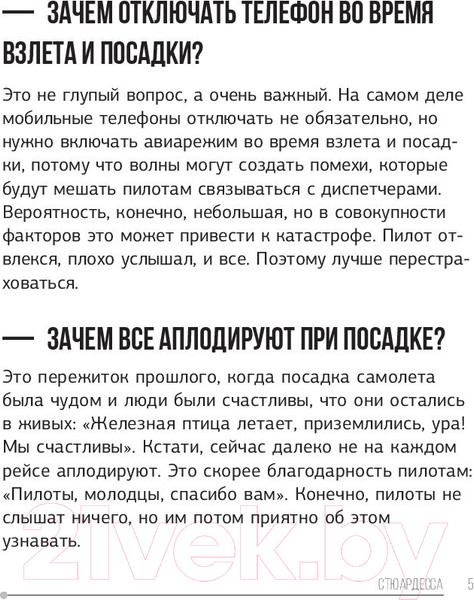 — ЗАЧЕМ ОТКЛЮЧАТЬ ТЕЛЕФОН ВО ВРЕМЯ ВЗЛЕТА И ПОСАДКИ?

Это не глупый вопрос, а очень важный. На самом деле мобильные телефоны отключать не обязательно, но нужно включать авиарежим во время взлета и посадки, потому что волны могут создать помехи, которые будут мешать пилотам связываться с диспетчерами. Вероятность, конечно, небольшая, но в совокупности факторов это может привести к катастрофе. Пилот отвлекся, плохо услышал, и все. Поэтому лучше перестраховаться.

— ЗАЧЕМ ВСЕ АПЛОДИРУЮТ ПРИ ПОСАДКЕ?

Это пережиток прошлого, когда посадка самолета была чудом и люди были счастливы, что они остались в живых: «Железная птица летает, приземлились, ура! Мы счастливы». Кстати, сейчас далеко не на каждом рейсе аплодируют. Это скорее благодарность пилотам: «Пилоты, молодцы, спасибо вам». Конечно, пилоты не слышат ничего, но им потом приятно об этом узнавать.

21vek.by

СТЮАРДЕССА 5